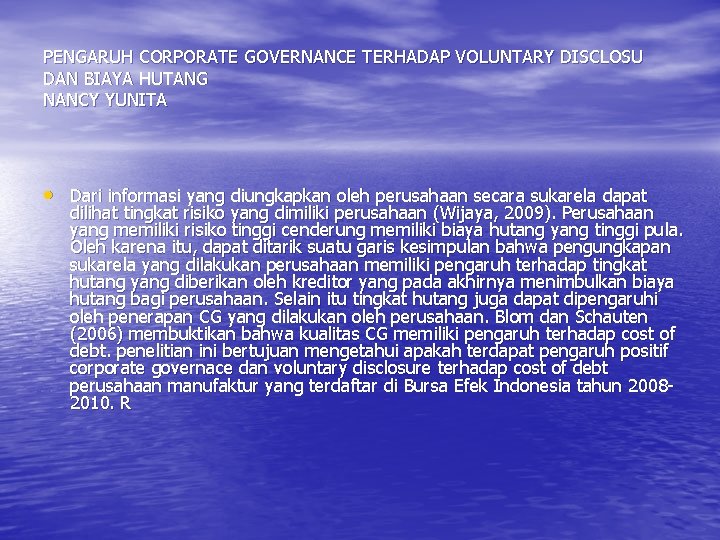 PENGARUH CORPORATE GOVERNANCE TERHADAP VOLUNTARY DISCLOSU DAN BIAYA HUTANG
NANCY YUNITA

• Dari informasi yang diungkapkan oleh perusahaan secara sukarela dapat dilihat tingkat risiko yang dimiliki perusahaan (Wijaya, 2009). Perusahaan yang memiliki risiko tinggi cenderung memiliki biaya hutang yang tinggi pula. Oleh karena itu, dapat ditarik suatu garis kesimpulan bahwa pengungkapan sukarela yang dilakukan perusahaan memiliki pengaruh terhadap tingkat hutang yang diberikan oleh kreditor yang pada akhirnya menimbulkan biaya hutang bagi perusahaan. Selain itu tingkat hutang juga dapat dipengaruhi oleh penerapan CG yang dilakukan oleh perusahaan. Blom dan Schauten (2006) membuktikan bahwa kualitas CG memiliki pengaruh terhadap cost of debt. penelitian ini bertujuan mengetahui apakah terdapat pengaruh positif corporate governace dan voluntary disclosure terhadap cost of debt perusahaan manufaktur yang terdaftar di Bursa Efek Indonesia tahun 2008-2010. R